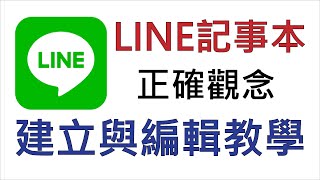 LINE

LINE記事本

正確觀念

建立與編輯教學